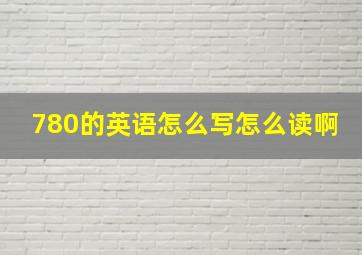 780的英语怎么写怎么读啊